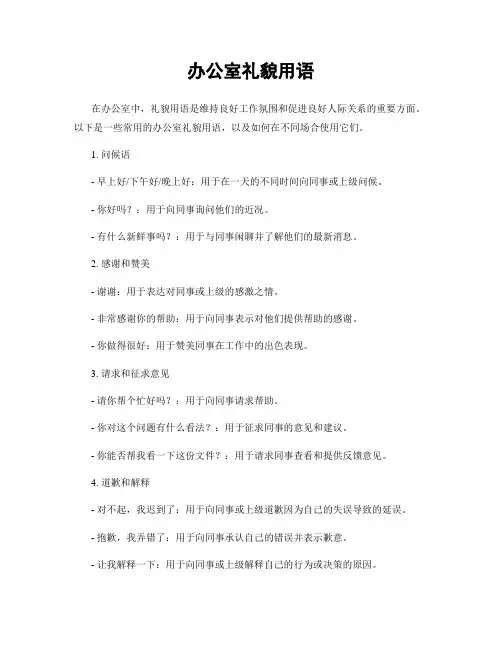 办公室礼貌用语

在办公室中，礼貌用语是维持良好工作氛围和促进良好人际关系的重要方面。以下是一些常用的办公室礼貌用语，以及如何在不同场合使用它们。

1. 问候语

- 早上好/下午好/晚上好：用于在一天的不同时间向同事或上级问候。

- 你好吗？：用于向同事询问他们的近况。

- 有什么新鲜事吗？：用于与同事闲聊并了解他们的最新消息。

2. 感谢和赞美

- 谢谢：用于表达对同事或上级的感激之情。

- 非常感谢你的帮助：用于向同事表示对他们提供帮助的感谢。

- 你做得很好：用于赞美同事在工作中的出色表现。

3. 请求和征求意见

- 请你帮个忙好吗？：用于向同事请求帮助。

- 你对这个问题有什么看法？：用于征求同事的意见和建议。

- 你能否帮我看一下这份文件？：用于请求同事查看和提供反馈意见。

4. 道歉和解释

- 对不起，我迟到了：用于向同事或上级道歉因为自己的失误导致的延误。

- 抱歉，我弄错了：用于向同事承认自己的错误并表示歉意。

- 让我解释一下：用于向同事或上级解释自己的行为或决策的原因。